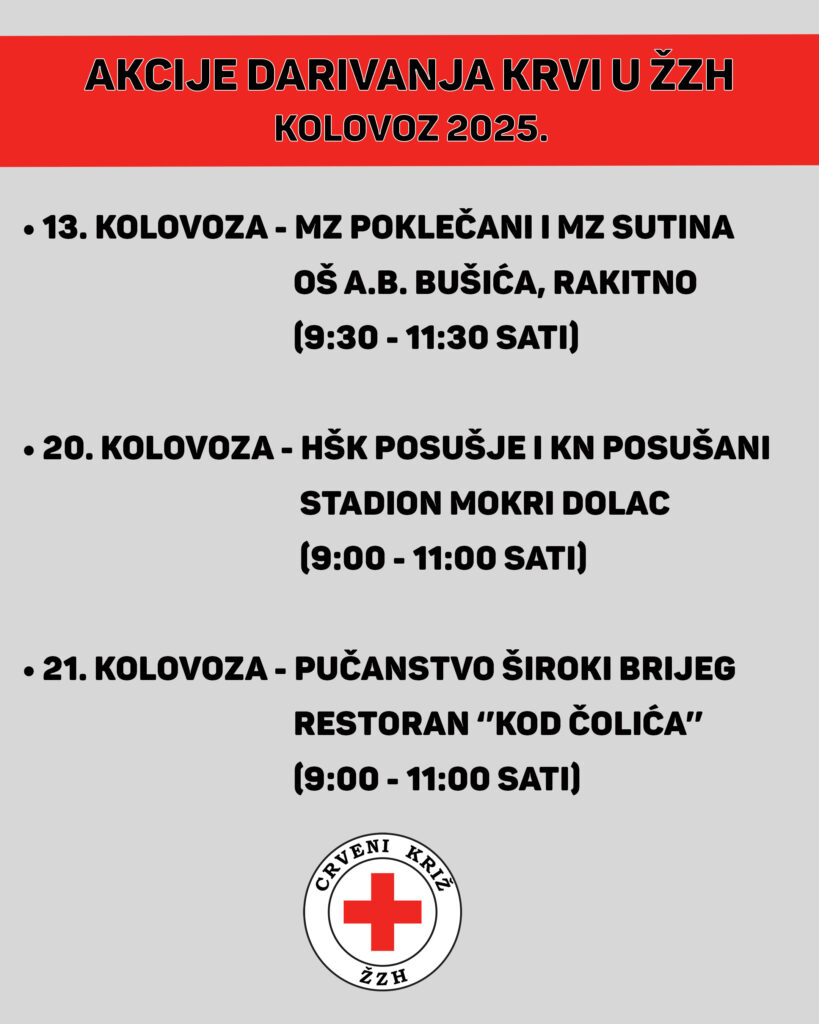 AKCIJE DARIVANJA KRVI U ŽZH
KOLOVOZ 2025.

• 13. KOLOVOZA - MZ POKLEČANI I MZ SUTINA
OŠ A.B. BUŠIĆA, RAKITNO
(9:30 - 11:30 SATI)

• 20. KOLOVOZA - HŠK POSUŠJE I KN POSUŠANI
STADION MOKRI DOLAC
(9:00 - 11:00 SATI)

• 21. KOLOVOZA - PUČANSTVO ŠIROKI BRIJEG
RESTORAN "KOD ČOLIĆA"
(9:00 - 11:00 SATI)

CRVENI KRIŽ
ŽZH